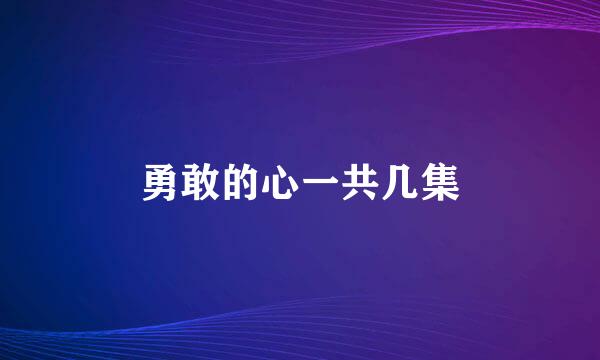 勇敢的心一共几集